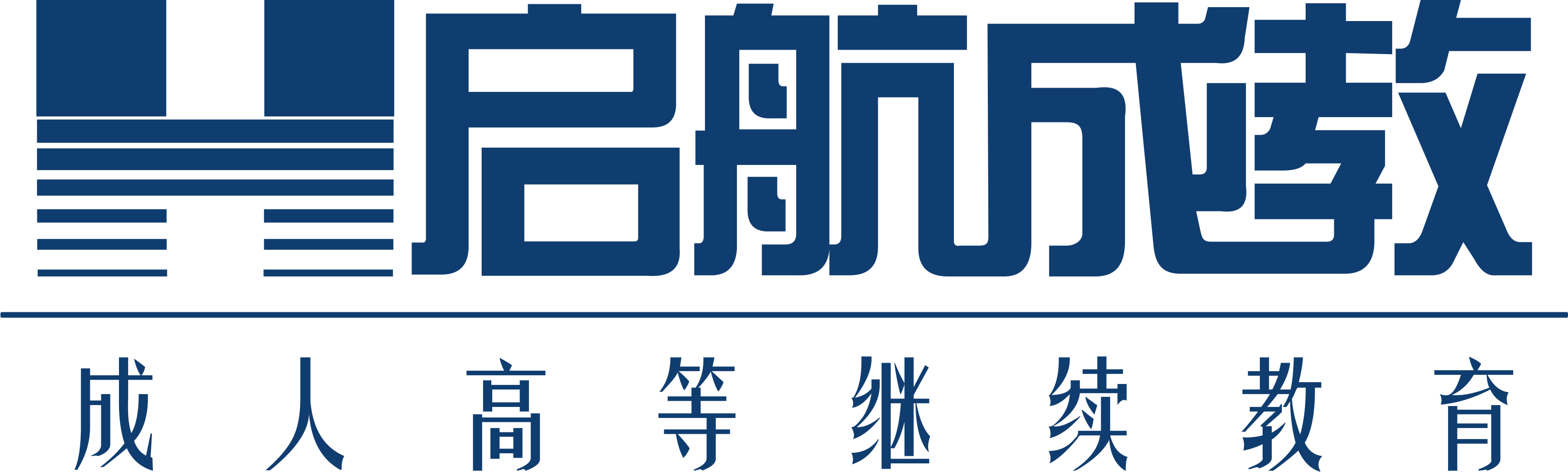 启航成教

成人高等继续教育